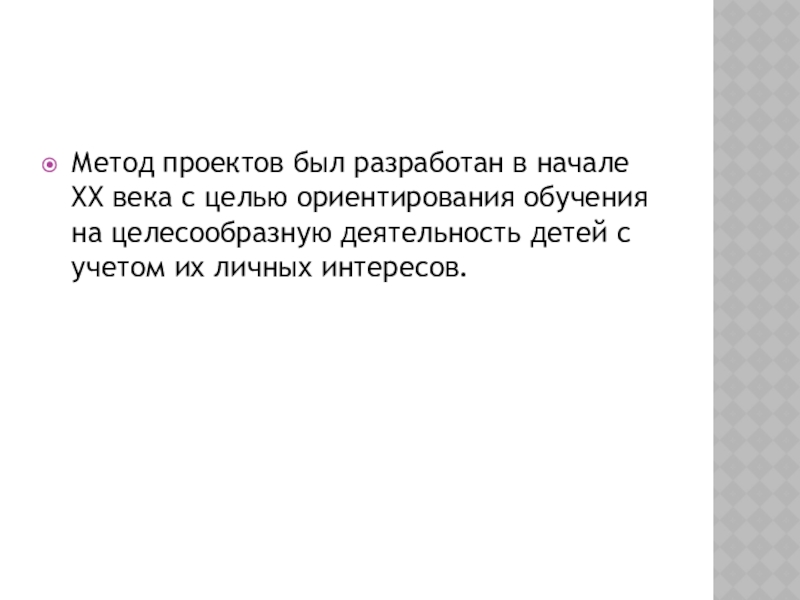 • Метод проектов был разработан в начале XX века с целью ориентирования обучения на целесообразную деятельность детей с учетом их личных интересов.